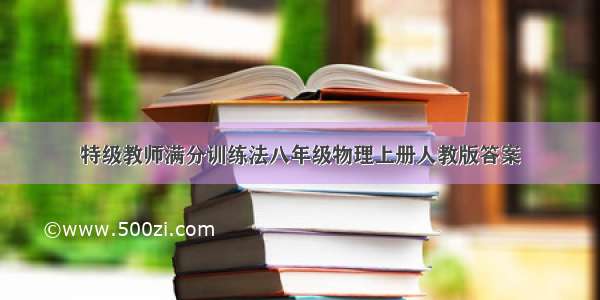 特级教师满分训练法八年级物理上册人教版答案

©www.500zi.com